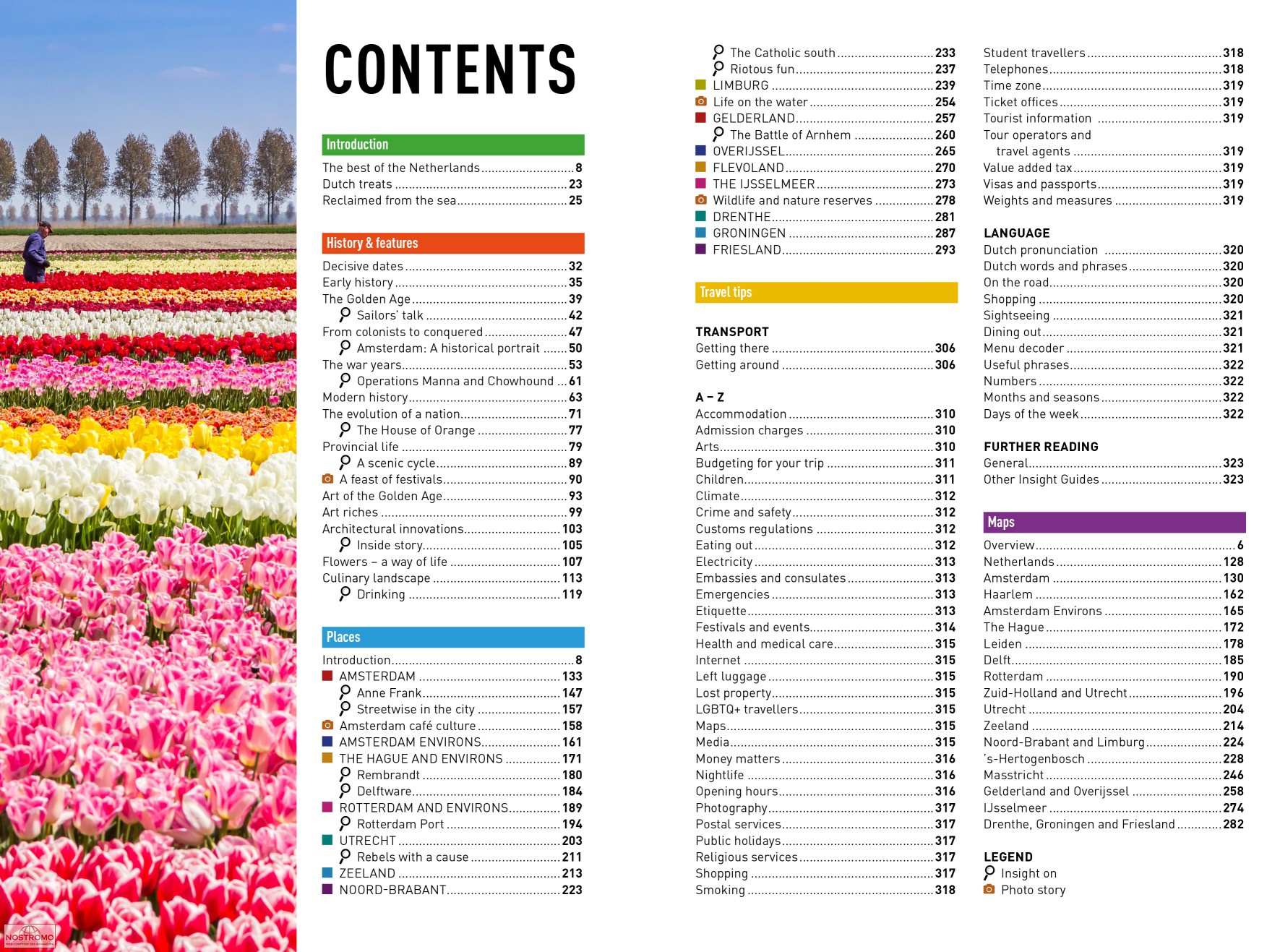 CONTENTS

Introduction

The best of the Netherlands 8
Dutch treats 23
Reclaimed from the sea 25

History & features

Decisive dates 32
Early history 35
The Golden Age 39
Sailors' talk 42
From colonists to conquered 47
Amsterdam: A historical portrait 50
The war years 53
Operations Manna and Chowhound 61
Modern history 63
The evolution of a nation 71
The House of Orange 77
Provincial life 79
A scenic cycle 89
A feast of festivals 90
Art of the Golden Age 93
Art riches 99
Architectural innovations 103
Inside story 105
Flowers – a way of life 107
Culinary landscape 113
Drinking 119

Places

Introduction 8
AMSTERDAM 133
Anne Frank 147
Streetwise in the city 157
Amsterdam café culture 158
AMSTERDAM ENVIRONS 161
THE HAGUE AND ENVIRONS 171
Rembrandt 180
Delftware 184
ROTTERDAM AND ENVIRONS 189
Rotterdam Port 194
UTRECHT 203
Rebels with a cause 211
ZEELAND 213
NOORD-BRABANT 223

The Catholic south 233
Riotous fun 237
LIMBURG 239
Life on the water 254
GELDERLAND 257
The Battle of Arnhem 260
OVERIJSSEL 265
FLEVOLAND 270
THE IJSSELMEER 273
Wildlife and nature reserves 278
DRENTHE 281
GRONINGEN 287
FRIESLAND 293

Travel tips

TRANSPORT
Getting there 306
Getting around 306

A – Z
Accommodation 310
Admission charges 310
Arts 310
Budgeting for your trip 311
Children 311
Climate 312
Crime and safety 312
Customs regulations 312
Eating out 312
Electricity 313
Embassies and consulates 313
Emergencies 313
Etiquette 313
Festivals and events 314
Health and medical care 315
Internet 315
Left luggage 315
Lost property 315
LGBTQ+ travellers 315
Maps 315
Media 315
Money matters 316
Nightlife 316
Opening hours 316
Photography 317
Postal services 317
Public holidays 317
Religious services 317
Shopping 317
Smoking 318

Student travellers 318
Telephones 318
Time zone 319
Ticket offices 319
Tourist information 319
Tour operators and travel agents 319
Value added tax 319
Visas and passports 319
Weights and measures 319

LANGUAGE
Dutch pronunciation 320
Dutch words and phrases 320
On the road 320
Shopping 320
Sightseeing 321
Dining out 321
Menu decoder 321
Useful phrases 322
Numbers 322
Months and seasons 322
Days of the week 322

FURTHER READING
General 323
Other Insight Guides 323

Maps

Overview 6
Netherlands 128
Amsterdam 130
Haarlem 162
Amsterdam Environs 165
The Hague 172
Leiden 178
Delft 185
Rotterdam 190
Zuid-Holland and Utrecht 196
Utrecht 204
Zeeland 214
Noord-Brabant and Limburg 224
's-Hertogenbosch 228
Masstricht 246
Gelderland and Overijssel 258
IJsselmeer 274
Drenthe, Groningen and Friesland 282

LEGEND
Insight on
Photo story

NOSTROMO